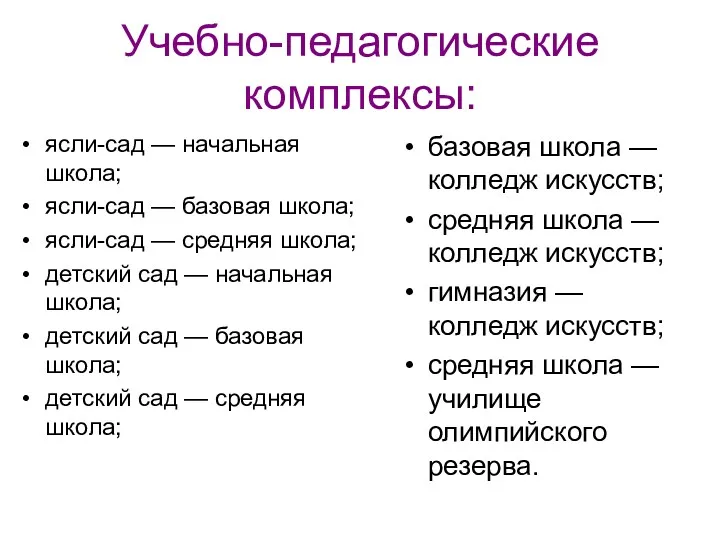 Учебно-педагогические комплексы:

• ясли-сад — начальная школа;
• ясли-сад — базовая школа;
• ясли-сад — средняя школа;
• детский сад — начальная школа;
• детский сад — базовая школа;
• детский сад — средняя школа;

• базовая школа — колледж искусств;
• средняя школа — колледж искусств;
• гимназия — колледж искусств;
• средняя школа — училище олимпийского резерва.